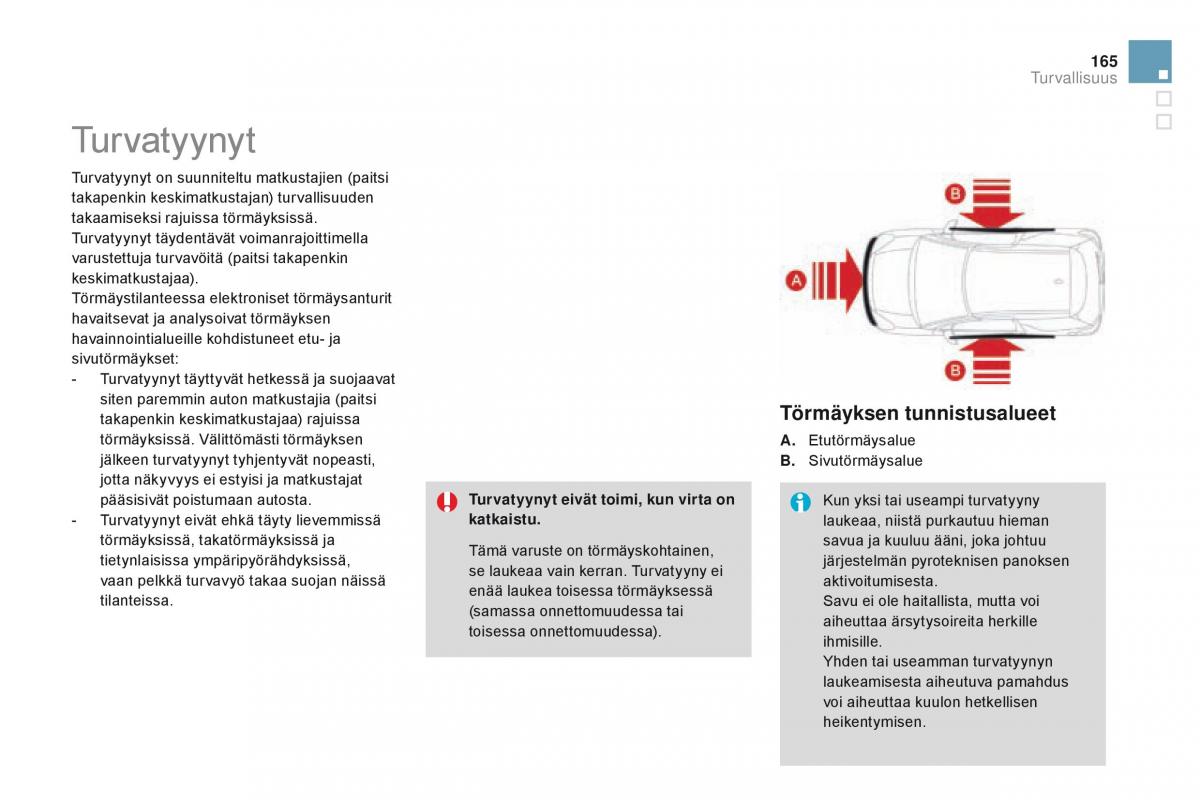 165
Turvallisuus

Turvatyynyt

Turvatyynyt on suunniteltu matkustajien (paitsi takapenkin keskimatkustajan) turvallisuuden takaamiseksi rajuissa törmäyksissä.
Turvatyynyt täydentävät voimanrajoittimella varustettuja turvavöitä (paitsi takapenkin keskimatkustajaa).
Törmäystilanteessa elektroniset törmäysanturit havaitsevat ja analysoivat törmäyksen havainnointialueille kohdistuneet etu- ja sivutörmäykset:
- Turvatyynyt täyttyvät hetkessä ja suojaavat siten paremmin auton matkustajia (paitsi takapenkin keskimatkustajaa) rajuissa törmäyksissä. Välittömästi törmäyksen jälkeen turvatyynyt tyhjentyvät nopeasti, jotta näkyvyys ei estyisi ja matkustajat pääsisivät poistumaan autosta.
- Turvatyynyt eivät ehkä täyty lievemmissä törmäyksissä, takatörmäyksissä ja tietynlaisissa ympäripyörähdyksissä, vaan pelkkä turvavyö takaa suojan näissä tilanteissa.

Turvatyynyt eivät toimi, kun virta on katkaistu.

Tämä varuste on törmäyskohtainen, se laukeaa vain kerran. Turvatyyny ei enää laukea toisessa törmäyksessä (samassa onnettomuudessa tai toisessa onnettomuudessa).

B
A
B

Törmäyksen tunnistusalueet
A. Etutörmäysalue
B. Sivutörmäysalue

Kun yksi tai useampi turvatyyny laukeaa, niistä purkautuu hieman savua ja kuuluu ääni, joka johtuu järjestelmän pyroteknisen panoksen aktivoitumisesta.
Savu ei ole haitallista, mutta voi aiheuttaa ärsytysoireita herkille ihmisille.
Yhden tai useamman turvatyynyn laukeamisesta aiheutuva pamahdus voi aiheuttaa kuulon hetkellisen heikentymisen.